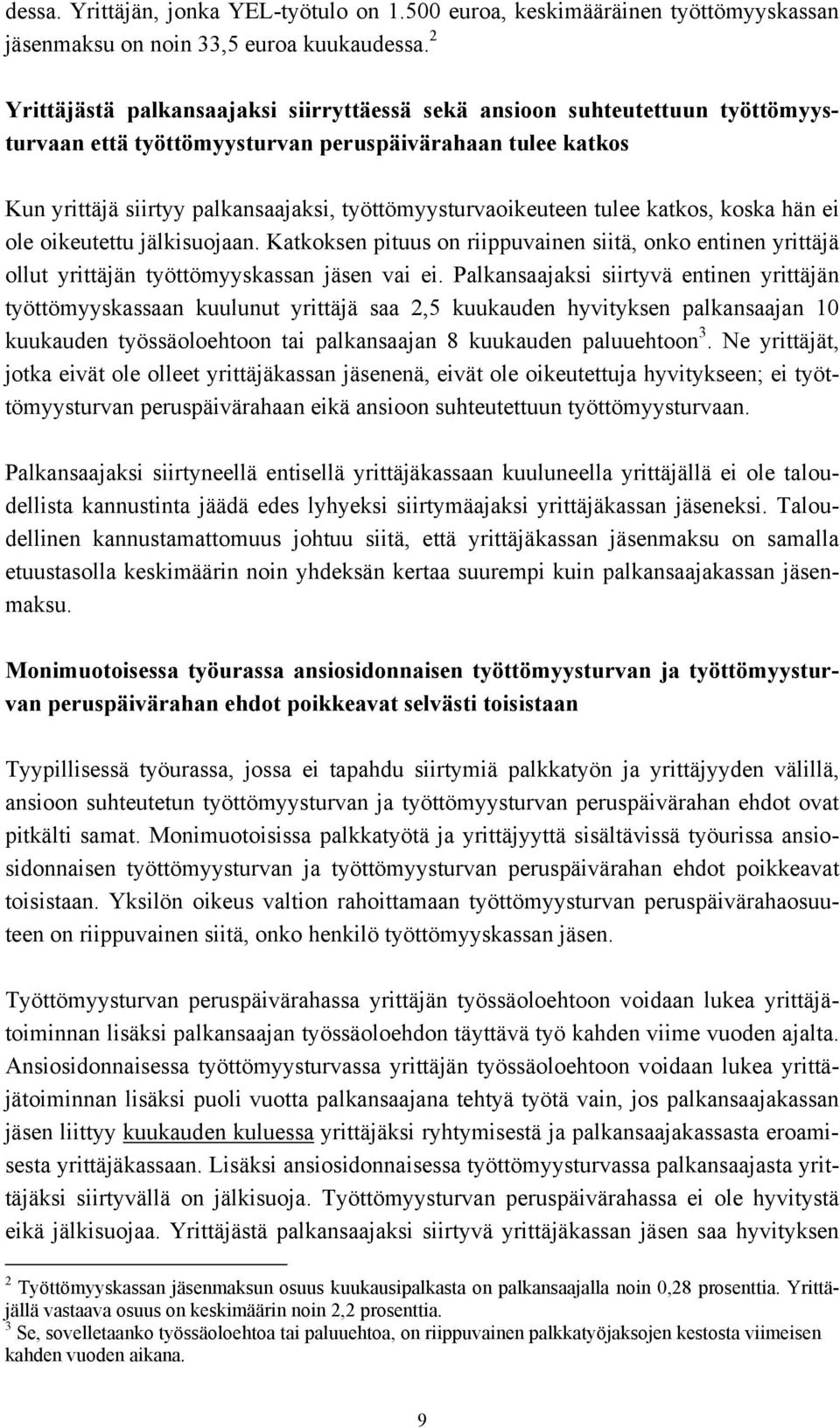 dessa. Yrittäjän, jonka YEL-työtulo on 1.500 euroa, keskimääräinen työttömyyskassan jäsenmaksu on noin 33,5 euroa kuukaudessa.$^2$

Yrittäjästä palkansaajaksi siirryttäessä sekä ansioon suhteutettuun työttömyysturvaan että työttömyysturvan peruspäivärahaan tulee katkos

Kun yrittäjä siirtyy palkansaajaksi, työttömyysturvaoikeuteen tulee katkos, koska hän ei ole oikeutettu jälkisuojaan. Katkoksen pituus on riippuvainen siitä, onko entinen yrittäjä ollut yrittäjän työttömyyskassan jäsen vai ei. Palkansaajaksi siirtyvä entinen yrittäjän työttömyyskassaan kuulunut yrittäjä saa 2,5 kuukauden hyvityksen palkansaajan 10 kuukauden työssäoloehtoon tai palkansaajan 8 kuukauden paluuehtoon$^3$. Ne yrittäjät, jotka eivät ole olleet yrittäjäkassan jäsenenä, eivät ole oikeutettuja hyvitykseen; ei työttömyysturvan peruspäivärahaan eikä ansioon suhteutettuun työttömyysturvaan.

Palkansaajaksi siirtyneellä entisellä yrittäjäkassaan kuuluneella yrittäjällä ei ole taloudellista kannustinta jäädä edes lyhyeksi siirtymäajaksi yrittäjäkassan jäseneksi. Taloudellinen kannustamattomuus johtuu siitä, että yrittäjäkassan jäsenmaksu on samalla etuustasolla keskimäärin noin yhdeksän kertaa suurempi kuin palkansaajakassan jäsenmaksu.

Monimuotoisessa työurassa ansiosidonnaisen työttömyysturvan ja työttömyysturvan peruspäivärahan ehdot poikkeavat selvästi toisistaan

Tyypillisessä työurassa, jossa ei tapahdu siirtymiä palkkatyön ja yrittäjyyden välillä, ansioon suhteutetun työttömyysturvan ja työttömyysturvan peruspäivärahan ehdot ovat pitkälti samat. Monimuotoisissa palkkatyötä ja yrittäjyyttä sisältävissä työurissa ansiosidonnaisen työttömyysturvan ja työttömyysturvan peruspäivärahan ehdot poikkeavat toisistaan. Yksilön oikeus valtion rahoittamaan työttömyysturvan peruspäivärahaosuuteen on riippuvainen siitä, onko henkilö työttömyyskassan jäsen.

Työttömyysturvan peruspäivärahassa yrittäjän työssäoloehtoon voidaan lukea yrittäjätoiminnan lisäksi palkansaajan työssäoloehdon täyttävä työ kahden viime vuoden ajalta. Ansiosidonnaisessa työttömyysturvassa yrittäjän työssäoloehtoon voidaan lukea yrittäjätoiminnan lisäksi puoli vuotta palkansaajana tehtyä työtä vain, jos palkansaajakassan jäsen liittyy kuukauden kuluessa yrittäjäksi ryhtymisestä ja palkansaajakassasta eroamisesta yrittäjäkassaan. Lisäksi ansiosidonnaisessa työttömyysturvassa palkansaajasta yrittäjäksi siirtyvällä on jälkisuoja. Työttömyysturvan peruspäivärahassa ei ole hyvitystä eikä jälkisuojaa. Yrittäjästä palkansaajaksi siirtyvä yrittäjäkassan jäsen saa hyvityksen

$^2$ Työttömyyskassan jäsenmaksun osuus kuukausipalkasta on palkansaajalla noin 0,28 prosenttia. Yrittäjällä vastaava osuus on keskimäärin noin 2,2 prosenttia.
$^3$ Se, sovelletaanko työssäoloehtoa tai paluuehtoa, on riippuvainen palkkatyöjaksojen kestosta viimeisen kahden vuoden aikana.

9